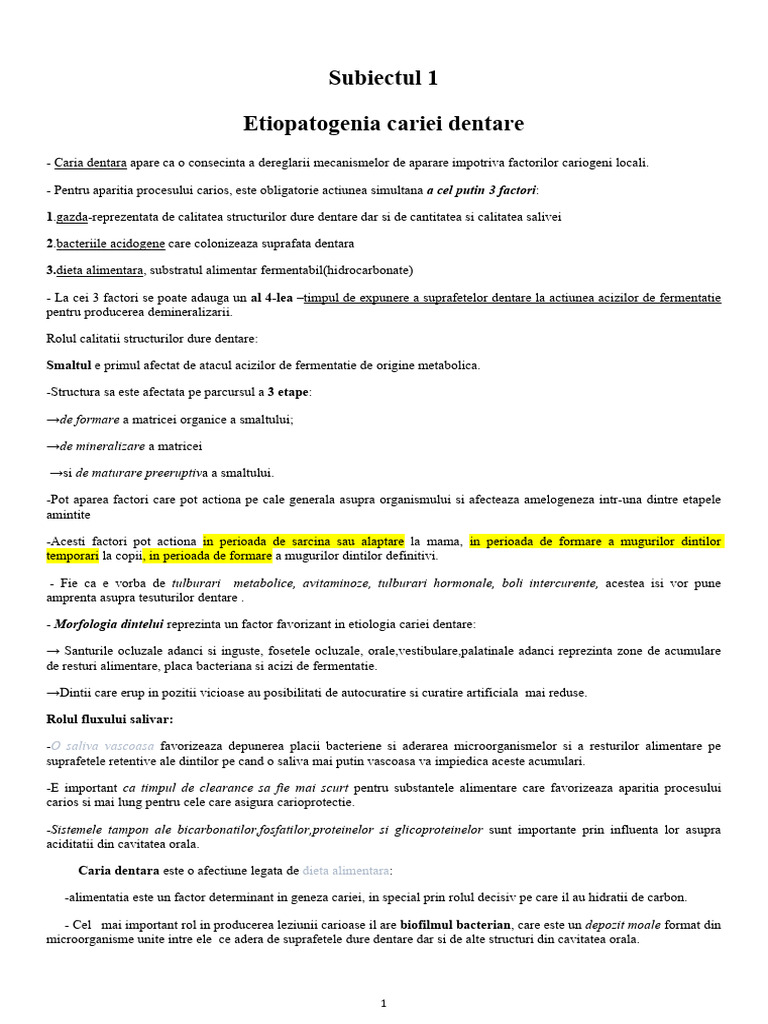 Subiectul 1

Etiopatogenia cariei dentare

- Caria dentara apare ca o consecinta a dereglarii mecanismelor de aparare impotriva factorilor cariogeni locali.

- Pentru aparitia procesului carios, este obligatorie actiunea simultana a cel putin 3 factori:

1.gazda-reprezentata de calitatea structurilor dure dentare dar si de cantitatea si calitatea salivei

2.bacteriile acidogene care colonizeaza suprafata dentara

3.dieta alimentara, substratul alimentar fermentabil(hidrocarbonate)

- La cei 3 factori se poate adauga un al 4-lea –timpul de expunere a suprafetelor dentare la actiunea acizilor de fermentatie pentru producerea demineralizarii.

Rolul calitatii structurilor dure dentare:

Smaltul e primul afectat de atacul acizilor de fermentatie de origine metabolica.

-Structura sa este afectata pe parcursul a 3 etape:

→de formare a matricei organice a smaltului;

→de mineralizare a matricei

→si de maturare preeruptiva a smaltului.

-Pot aparea factori care pot actiona pe cale generala asupra organismului si afecteaza amelogeneza intr-una dintre etapele amintite

-Acesti factori pot actiona in perioada de sarcina sau alaptare la mama, in perioada de formare a mugurilor dintilor temporari la copii, in perioada de formare a mugurilor dintilor definitivi.

- Fie ca e vorba de tulburari metabolice, avitaminoze, tulburari hormonale, boli intercurente, acestea isi vor pune amprenta asupra tesuturilor dentare .

- Morfologia dintelui reprezinta un factor favorizant in etiologia cariei dentare:

→ Santurile ocluzale adanci si inguste, fosetele ocluzale, orale,vestibulare,palatinale adanci reprezinta zone de acumulare de resturi alimentare, placa bacteriana si acizi de fermentatie.

→Dintii care erup in pozitii vicioase au posibilitati de autocuratire si curatire artificiala mai reduse.

Rolul fluxului salivar:

-O saliva vascoasa favorizeaza depunerea placii bacteriene si aderarea microorganismelor si a resturilor alimentare pe suprafetele retentive ale dintilor pe cand o saliva mai putin vascoasa va impiedica aceste acumulari.

-E important ca timpul de clearance sa fie mai scurt pentru substantele alimentare care favorizeaza aparitia procesului carios si mai lung pentru cele care asigura carioprotectie.

-Sistemele tampon ale bicarbonatilor,fosfatilor,proteinelor si glicoproteinelor sunt importante prin influenta lor asupra aciditatii din cavitatea orala.

Caria dentara este o afectiune legata de dieta alimentara:

-alimentatia este un factor determinant in geneza cariei, in special prin rolul decisiv pe care il au hidratii de carbon.

- Cel mai important rol in producerea leziunii carioase il are biofilmul bacterian, care este un depozit moale format din microorganisme unite intre ele ce adera de suprafetele dure dentare dar si de alte structuri din cavitatea orala.

1